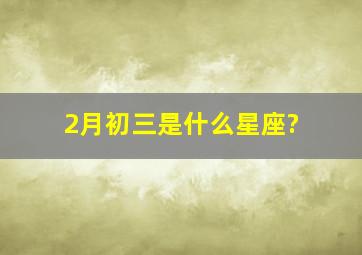 2月初三是什么星座?